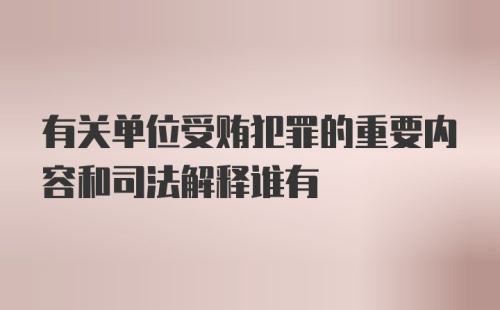 有关单位受贿犯罪的重要内容和司法解释谁有